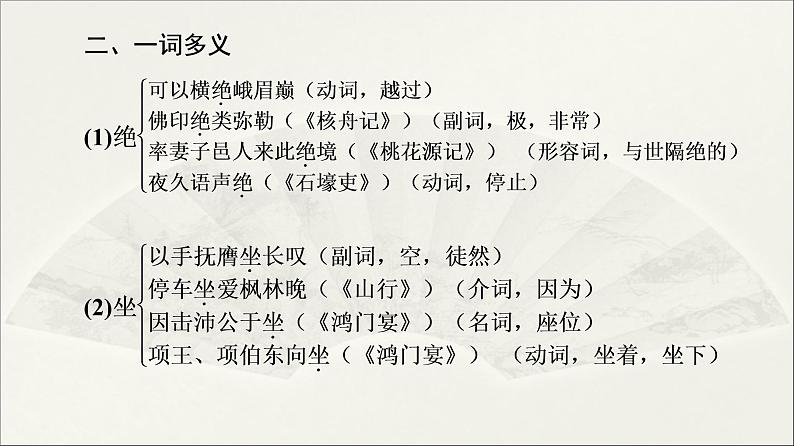 二、一词多义

(1)绝
可以横绝峨眉巅（动词，越过）
佛印绝类弥勒（《核舟记》）（副词，极，非常）
率妻子邑人来此绝境（《桃花源记》）（形容词，与世隔绝的）
夜久语声绝（《石壕吏》）（动词，停止）

(2)坐
以手抚膺坐长叹（副词，空，徒然）
停车坐爱枫林晚（《山行》）（介词，因为）
因击沛公于坐（《鸿门宴》）（名词，座位）
项王、项伯东向坐（《鸿门宴》）（动词，坐着，坐下）